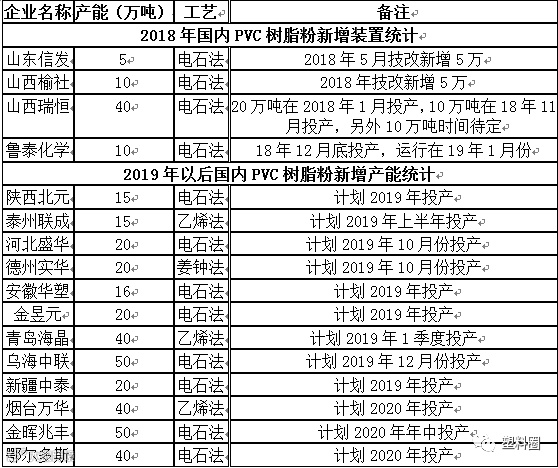 | 企业名称 | 产能（万吨） | 工艺 | 备注 |
|---|---|---|---|
| 2018 年国内 PVC 树脂粉新增装置统计 | | | |
| 山东信发 | 5 | 电石法 | 2018 年 5 月技改新增 5 万 |
| 山西榆社 | 10 | 电石法 | 2018 年技改新增 5 万 |
| 山西瑞恒 | 40 | 电石法 | 20 万吨在 2018 年 1 月投产，10 万吨在 18 年 11 月投产，另外 10 万吨时间待定 |
| 鲁泰化学 | 10 | 电石法 | 18 年 12 月底投产，运行在 19 年 1 月份 |
| 2019 年以后国内 PVC 树脂粉新增产能统计 | | | |
| 陕西北元 | 15 | 电石法 | 计划 2019 年投产 |
| 泰州联成 | 15 | 乙烯法 | 计划 2019 年上半年投产 |
| 河北盛华 | 20 | 电石法 | 计划 2019 年 10 月份投产 |
| 德州实华 | 20 | 姜钟法 | 计划 2019 年 10 月份投产 |
| 安徽华塑 | 16 | 电石法 | 计划 2019 年投产 |
| 金昱元 | 20 | 电石法 | 计划 2019 年投产 |
| 青岛海晶 | 40 | 乙烯法 | 计划 2019 年 1 季度投产 |
| 乌海中联 | 50 | 电石法 | 计划 2019 年 12 月份投产 |
| 新疆中泰 | 20 | 电石法 | 计划 2019 年投产 |
| 烟台万华 | 40 | 乙烯法 | 计划 2020 年投产 |
| 金晖兆丰 | 50 | 电石法 | 计划 2020 年年中投产 |
| 鄂尔多斯 | 40 | 电石法 | 计划 2020 年投产 |

塑料圈